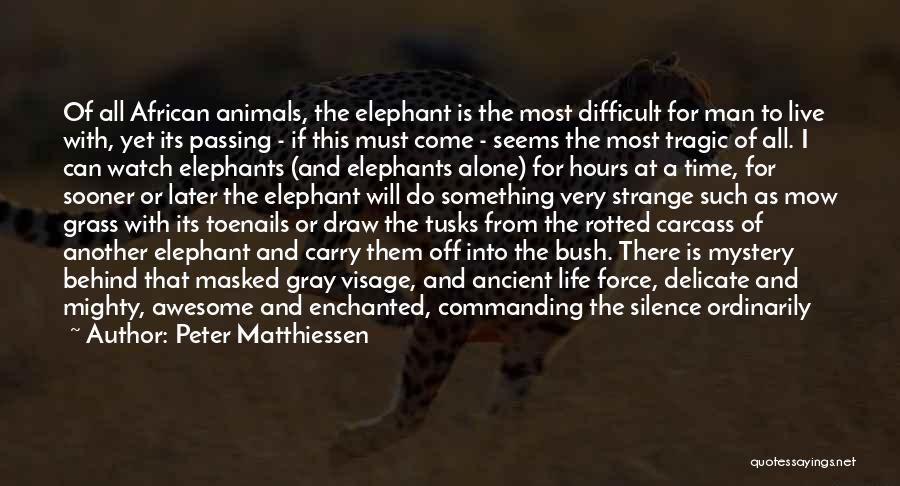 Of all African animals, the elephant is the most difficult for man to live with, yet its passing - if this must come - seems the most tragic of all. I can watch elephants (and elephants alone) for hours at a time, for sooner or later the elephant will do something very strange such as mow grass with its toenails or draw the tusks from the rotted carcass of another elephant and carry them off into the bush. There is mystery behind that masked gray visage, and ancient life force, delicate and mighty, awesome and enchanted, commanding the silence ordinarily

~ Author: Peter Matthiessen

quotessayings.net